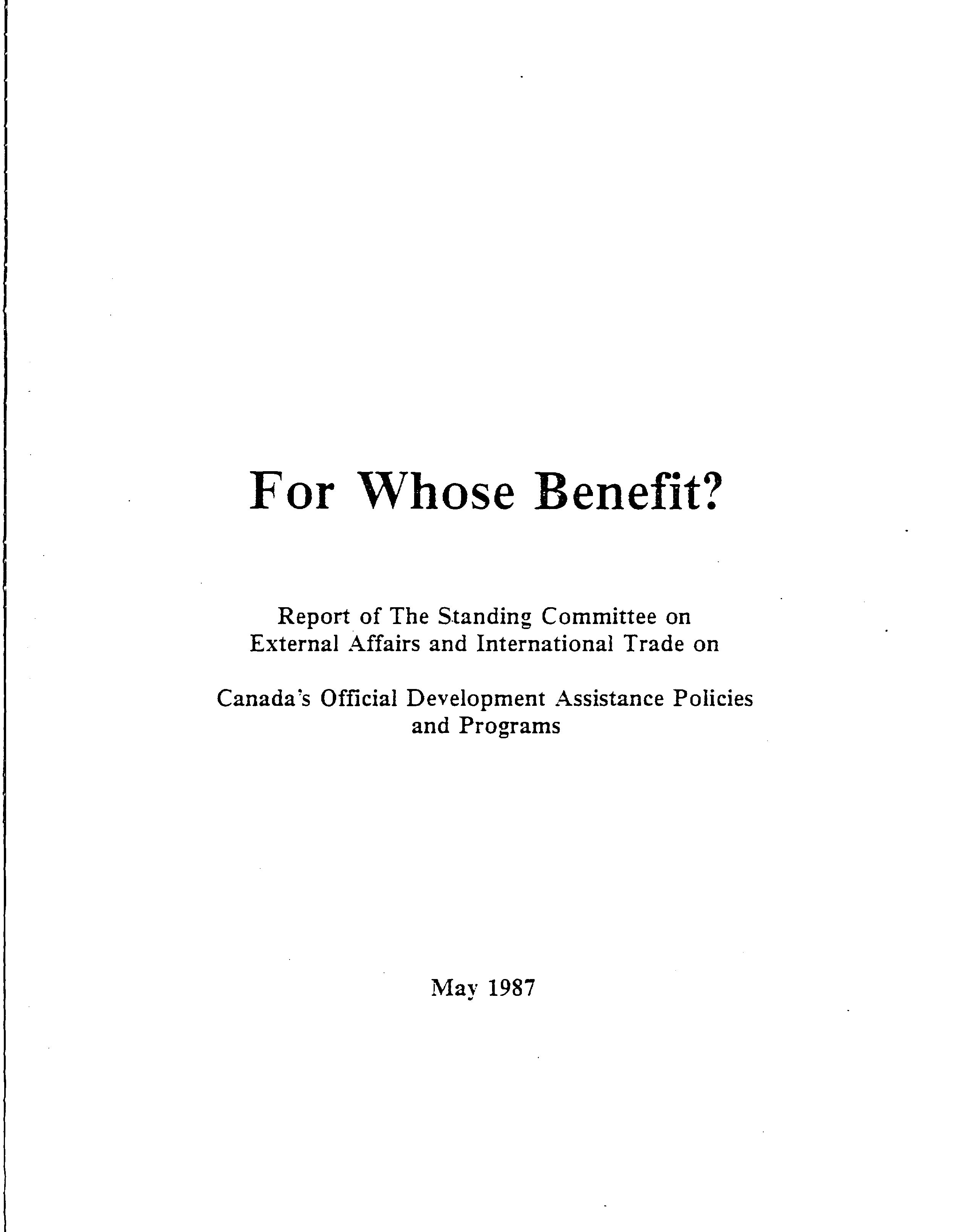 For Whose Benefit?

Report of The Standing Committee on External Affairs and International Trade on

Canada's Official Development Assistance Policies and Programs

May 1987